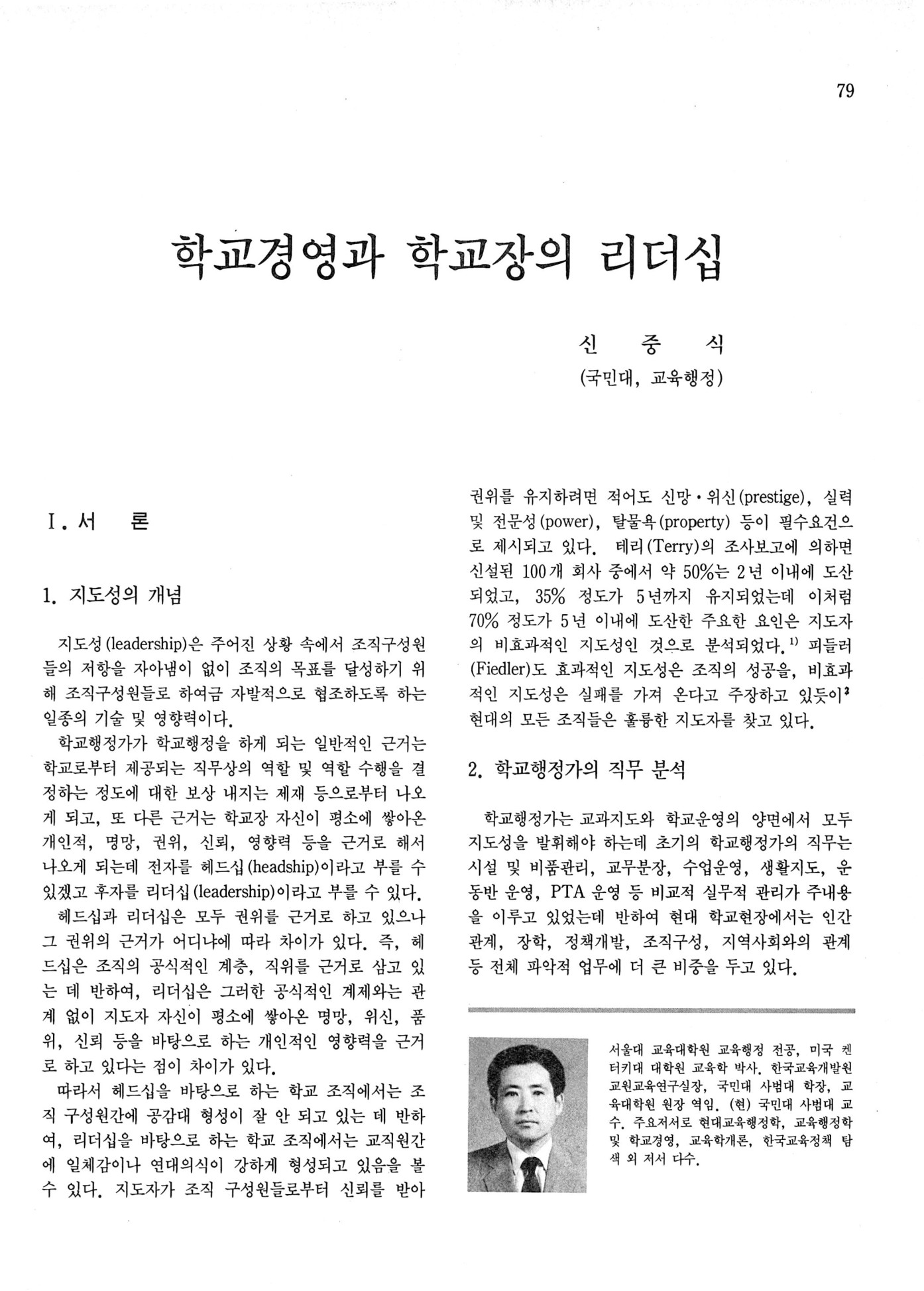 79

학교경영과 학교장의 리더십

신 중 식
(국민대, 교육행정)

I. 서 론

1. 지도성의 개념

지도성(leadership)은 주어진 상황 속에서 조직구성원들의 저항을 자아냄이 없이 조직의 목표를 달성하기 위해 조직구성원들로 하여금 자발적으로 협조하도록 하는 일종의 기술 및 영향력이다.

학교행정가가 학교행정을 하게 되는 일반적인 근거는 학교로부터 제공되는 직무상의 역할 및 역할 수행을 결정하는 정도에 대한 보상 내지는 제재 등으로부터 나오게 되고, 또 다른 근거는 학교장 자신이 평소에 쌓아온 개인적, 명망, 권위, 신뢰, 영향력 등을 근거로 해서 나오게 되는데 전자를 헤드십(headship)이라고 부를 수 있겠고 후자를 리더십(leadership)이라고 부를 수 있다.

헤드십과 리더십은 모두 권위를 근거로 하고 있으나 그 권위의 근거가 어디냐에 따라 차이가 있다. 즉, 헤드십은 조직의 공식적인 계층, 직위를 근거로 삼고 있는 데 반하여, 리더십은 그러한 공식적인 계제와는 관계 없이 지도자 자신이 평소에 쌓아온 명망, 위신, 품위, 신뢰 등을 바탕으로 하는 개인적인 영향력을 근거로 하고 있다는 점이 차이가 있다.

따라서 헤드십을 바탕으로 하는 학교 조직에서는 조직 구성원간에 공감대 형성이 잘 안 되고 있는 데 반하여, 리더십을 바탕으로 하는 학교 조직에서는 교직원간에 일체감이나 연대의식이 강하게 형성되고 있음을 볼 수 있다. 지도자가 조직 구성원들로부터 신뢰를 받아 권위를 유지하려면 적어도 신망·위신(prestige), 실력 및 전문성(power), 탈물욕(property) 등이 필수요건으로 제시되고 있다. 테리(Terry)의 조사보고에 의하면 신설된 100개 회사 중에서 약 50%는 2년 이내에 도산되었고, 35% 정도가 5년까지 유지되었는데 이처럼 70% 정도가 5년 이내에 도산한 주요한 요인은 지도자의 비효과적인 지도성인 것으로 분석되었다.$^{1)}$ 피들러(Fiedler)도 효과적인 지도성은 조직의 성공을, 비효과적인 지도성은 실패를 가져 온다고 주장하고 있듯이$^{2}$ 현대의 모든 조직들은 훌륭한 지도자를 찾고 있다.

2. 학교행정가의 직무 분석

학교행정가는 교과지도와 학교운영의 양면에서 모두 지도성을 발휘해야 하는데 초기의 학교행정가의 직무는 시설 및 비품관리, 교무분장, 수업운영, 생활지도, 운동반 운영, PTA 운영 등 비교적 실무적 관리가 주내용을 이루고 있었는데 반하여 현대 학교현장에서는 인간관계, 장학, 정책개발, 조직구성, 지역사회와의 관계 등 전체 파악적 업무에 더 큰 비중을 두고 있다.

서울대 교육대학원 교육행정 전공, 미국 켄터키대 대학원 교육학 박사. 한국교육개발원 교원교육연구실장, 국민대 사범대 학장, 교육대학원 원장 역임. (현) 국민대 사범대 교수. 주요저서로 현대교육행정학, 교육행정학 및 학교경영, 교육학개론, 한국교육정책 탐색 외 저서 다수.